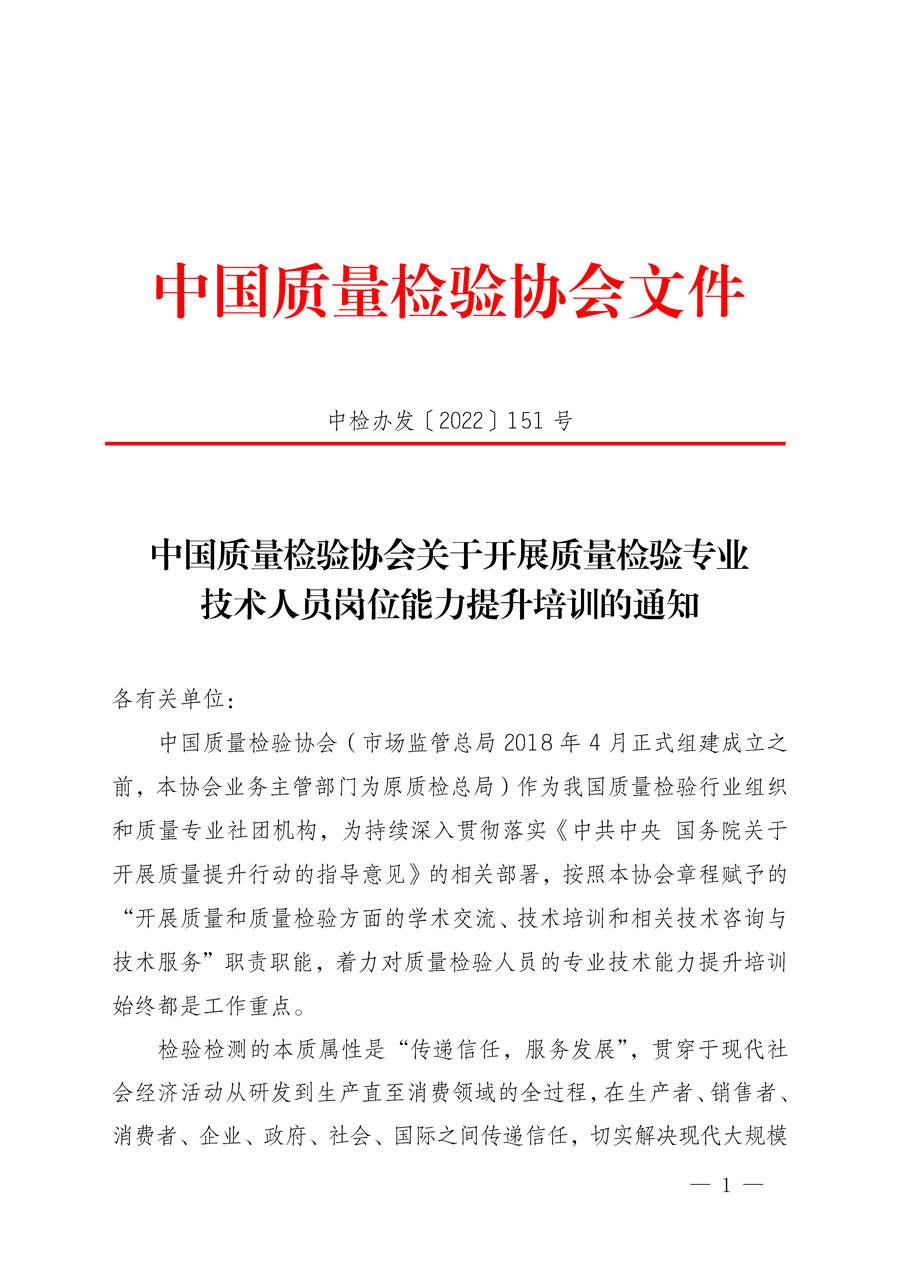 中国质量检验协会文件

中检办发〔2022〕151 号

中国质量检验协会关于开展质量检验专业技术人员岗位能力提升培训的通知

各有关单位：

中国质量检验协会（市场监管总局 2018 年 4 月正式组建成立之前，本协会业务主管部门为原质检总局）作为我国质量检验行业组织和质量专业社团机构，为持续深入贯彻落实《中共中央 国务院关于开展质量提升行动的指导意见》的相关部署，按照本协会章程赋予的“开展质量和质量检验方面的学术交流、技术培训和相关技术咨询与技术服务”职责职能，着力对质量检验人员的专业技术能力提升培训始终都是工作重点。

检验检测的本质属性是“传递信任，服务发展”，贯穿于现代社会经济活动从研发到生产直至消费领域的全过程，在生产者、销售者、消费者、企业、政府、社会、国际之间传递信任，切实解决现代大规模

— 1 —